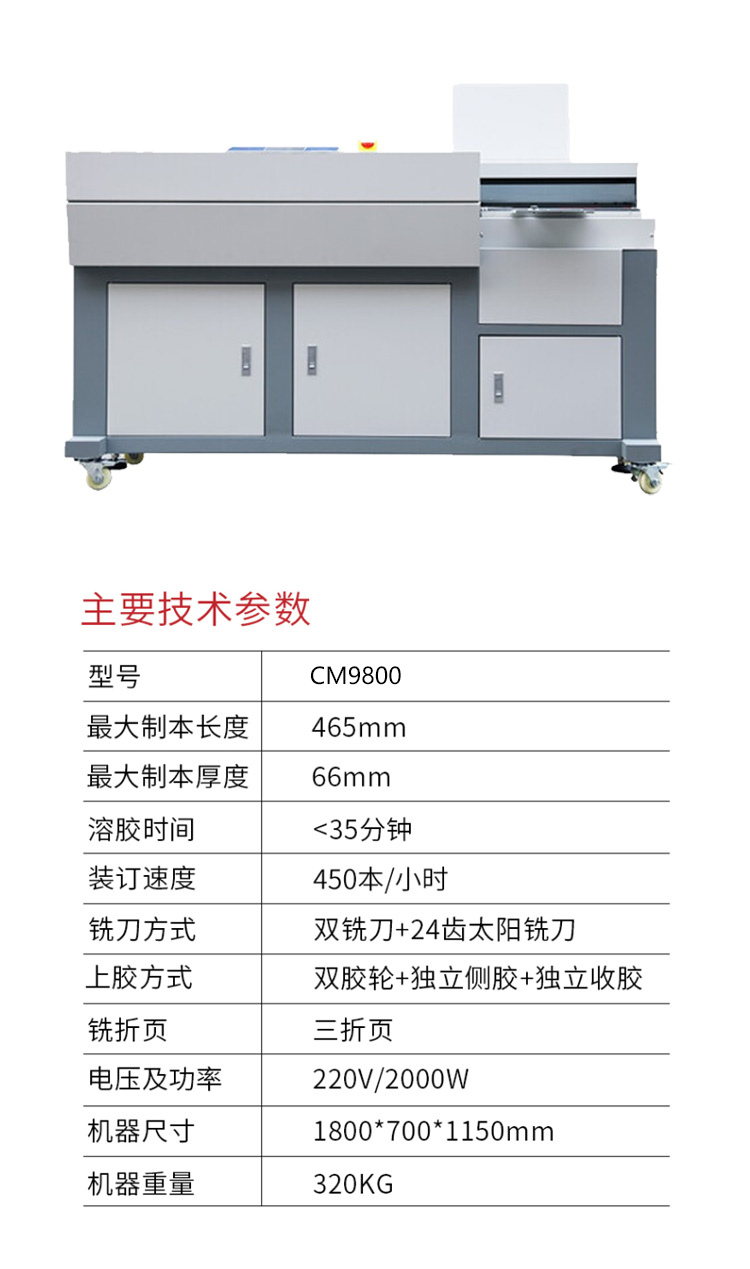 主要技术参数

| 型号 | CM9800 |
|---|---|
| 最大制本长度 | 465mm |
| 最大制本厚度 | 66mm |
| 溶胶时间 | <35分钟 |
| 装订速度 | 450本/小时 |
| 铣刀方式 | 双铣刀+24齿太阳铣刀 |
| 上胶方式 | 双胶轮+独立侧胶+独立收胶 |
| 铣折页 | 三折页 |
| 电压及功率 | 220V/2000W |
| 机器尺寸 | 1800*700*1150mm |
| 机器重量 | 320KG |